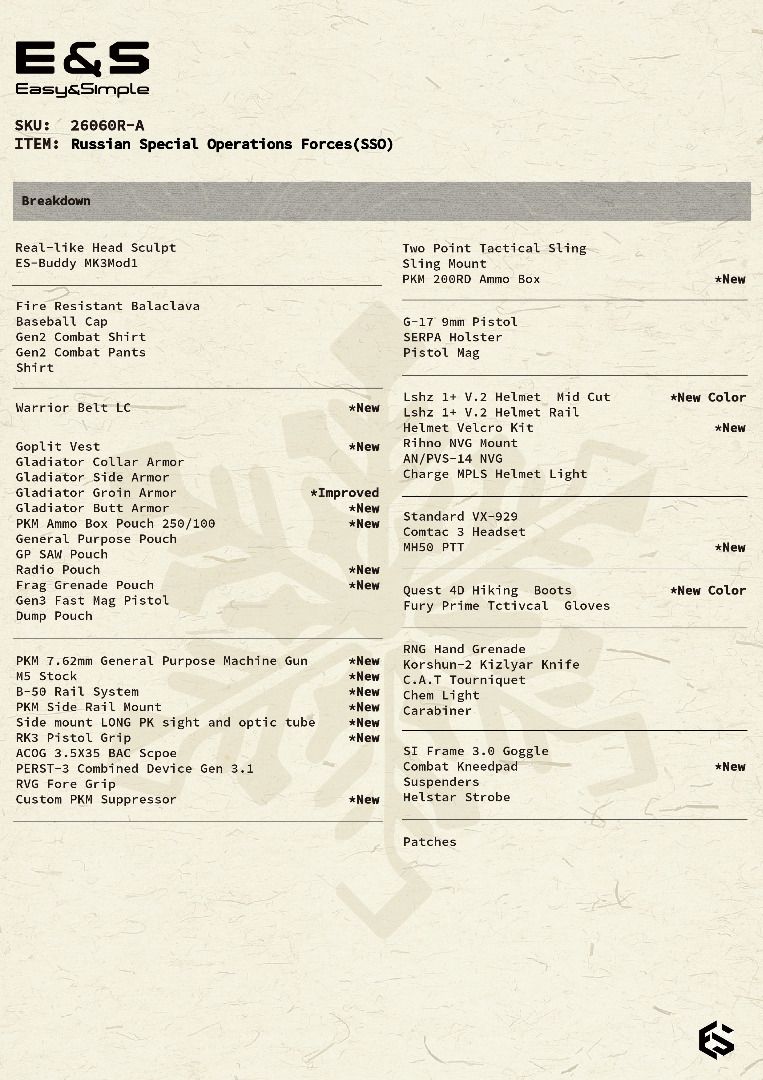 E&S
Easy&Simple

SKU: 26060R-A
ITEM: Russian Special Operations Forces(SSO)

Breakdown

Real-like Head Sculpt
ES-Buddy MK3Mod1

Fire Resistant Balaclava
Baseball Cap
Gen2 Combat Shirt
Gen2 Combat Pants
Shirt

Warrior Belt LC *New

Goplit Vest *New
Gladiator Collar Armor
Gladiator Side Armor
Gladiator Groin Armor *Improved
Gladiator Butt Armor *New
PKM Ammo Box Pouch 250/100 *New
General Purpose Pouch
GP SAW Pouch
Radio Pouch *New
Frag Grenade Pouch *New
Gen3 Fast Mag Pistol
Dump Pouch

PKM 7.62mm General Purpose Machine Gun *New
M5 Stock *New
B-50 Rail System *New
PKM Side Rail Mount *New
Side mount LONG PK sight and optic tube *New
RK3 Pistol Grip *New
ACOG 3.5X35 BAC Scpoe
PERST-3 Combined Device Gen 3.1
RVG Fore Grip
Custom PKM Suppressor *New

Two Point Tactical Sling
Sling Mount
PKM 200RD Ammo Box *New

G-17 9mm Pistol
SERPA Holster
Pistol Mag

Lshz 1+ V.2 Helmet Mid Cut *New Color
Lshz 1+ V.2 Helmet Rail
Helmet Velcro Kit *New
Rihno NVG Mount
AN/PVS-14 NVG
Charge MPLS Helmet Light

Standard VX-929
Comtac 3 Headset
MH50 PTT *New

Quest 4D Hiking Boots *New Color
Fury Prime Tctivcal Gloves

RNG Hand Grenade
Korshun-2 Kizlyar Knife
C.A.T Tourniquet
Chem Light
Carabiner

SI Frame 3.0 Goggle
Combat Kneedpad *New
Suspenders
Helstar Strobe

Patches